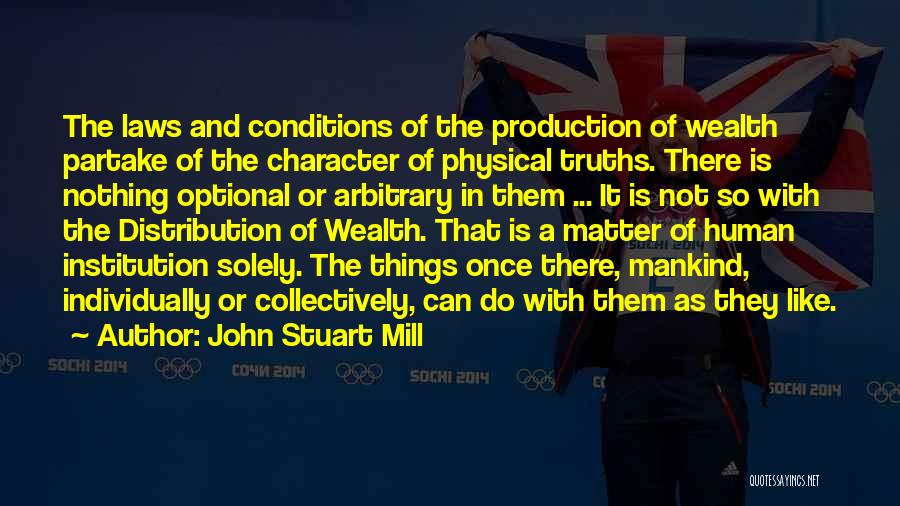 The laws and conditions of the production of wealth partake of the character of physical truths. There is nothing optional or arbitrary in them ... It is not so with the Distribution of Wealth. That is a matter of human institution solely. The things once there, mankind, individually or collectively, can do with them as they like.

~ Author: John Stuart Mill

SOCHI 2014 СОЧИ 2014 SOCHI 2014 SOCHI 2014

QUOTESSAYINGS.NET